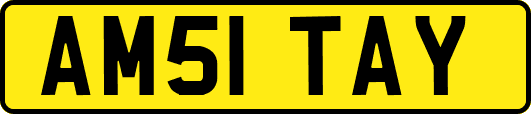 AM51 TAY